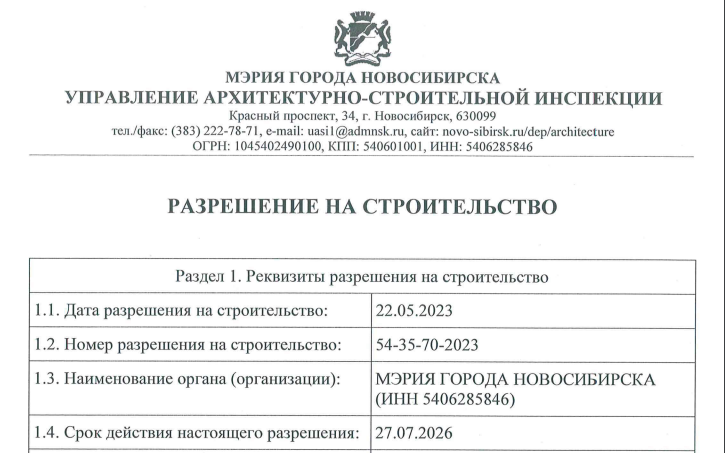 МЭРИЯ ГОРОДА НОВОСИБИРСКА
УПРАВЛЕНИЕ АРХИТЕКТУРНО-СТРОИТЕЛЬНОЙ ИНСПЕКЦИИ
Красный проспект, 34, г. Новосибирск, 630099
тел./факс: (383) 222-78-71, e-mail: uasi1@admnsk.ru, сайт: novo-sibirsk.ru/dep/architecture
ОГРН: 1045402490100, КПП: 540601001, ИНН: 5406285846

РАЗРЕШЕНИЕ НА СТРОИТЕЛЬСТВО

| Раздел 1. Реквизиты разрешения на строительство | |
|---|---|
| 1.1. Дата разрешения на строительство: | 22.05.2023 |
| 1.2. Номер разрешения на строительство: | 54-35-70-2023 |
| 1.3. Наименование органа (организации): | МЭРИЯ ГОРОДА НОВОСИБИРСКА (ИНН 5406285846) |
| 1.4. Срок действия настоящего разрешения: | 27.07.2026 |